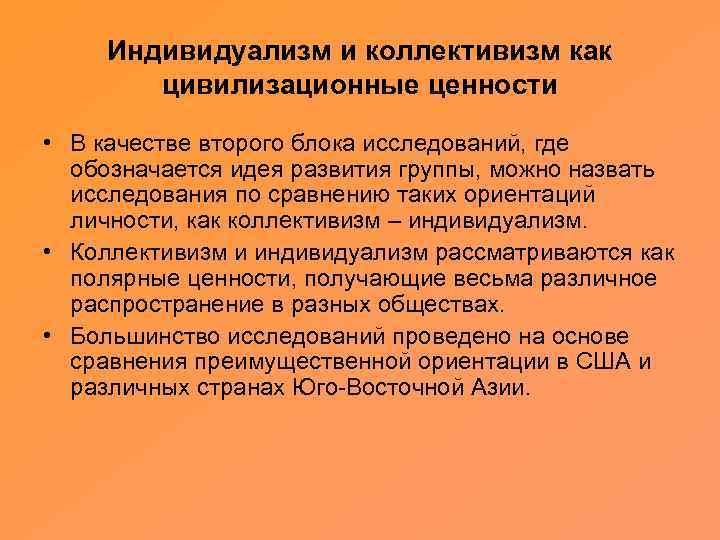 Индивидуализм и коллективизм как цивилизационные ценности

• В качестве второго блока исследований, где обозначается идея развития группы, можно назвать исследования по сравнению таких ориентаций личности, как коллективизм – индивидуализм.
• Коллективизм и индивидуализм рассматриваются как полярные ценности, получающие весьма различное распространение в разных обществах.
• Большинство исследований проведено на основе сравнения преимущественной ориентации в США и различных странах Юго-Восточной Азии.